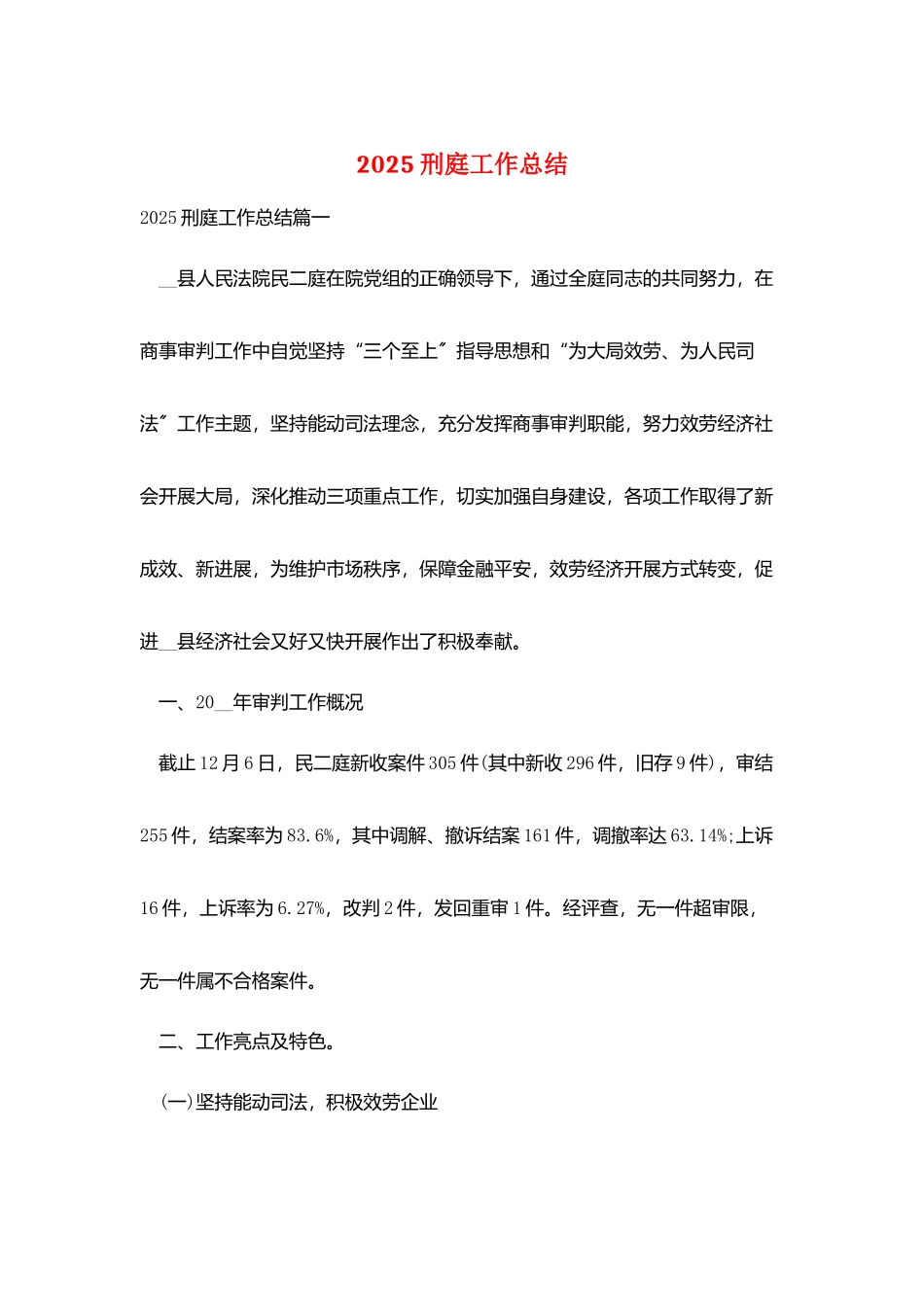 2025 刑庭工作总结

2025 刑庭工作总结篇一

__县人民法院民二庭在院党组的正确领导下，通过全庭同志的共同努力，在商事审判工作中自觉坚持“三个至上〞指导思想和“为大局效劳、为人民司法〞工作主题，坚持能动司法理念，充分发挥商事审判职能，努力效劳经济社会开展大局，深化推动三项重点工作，切实加强自身建设，各项工作取得了新成效、新进展，为维护市场秩序，保障金融平安，效劳经济开展方式转变，促进__县经济社会又好又快开展作出了积极奉献。

一、20__年审判工作概况

截止 12 月 6 日，民二庭新收案件 305 件(其中新收 296 件，旧存 9 件)，审结 255 件，结案率为 83.6%，其中调解、撤诉结案 161 件，调撤率达 63.14%;上诉 16 件，上诉率为 6.27%，改判 2 件，发回重审 1 件。经评查，无一件超审限，无一件属不合格案件。

二、工作亮点及特色。

(一)坚持能动司法，积极效劳企业